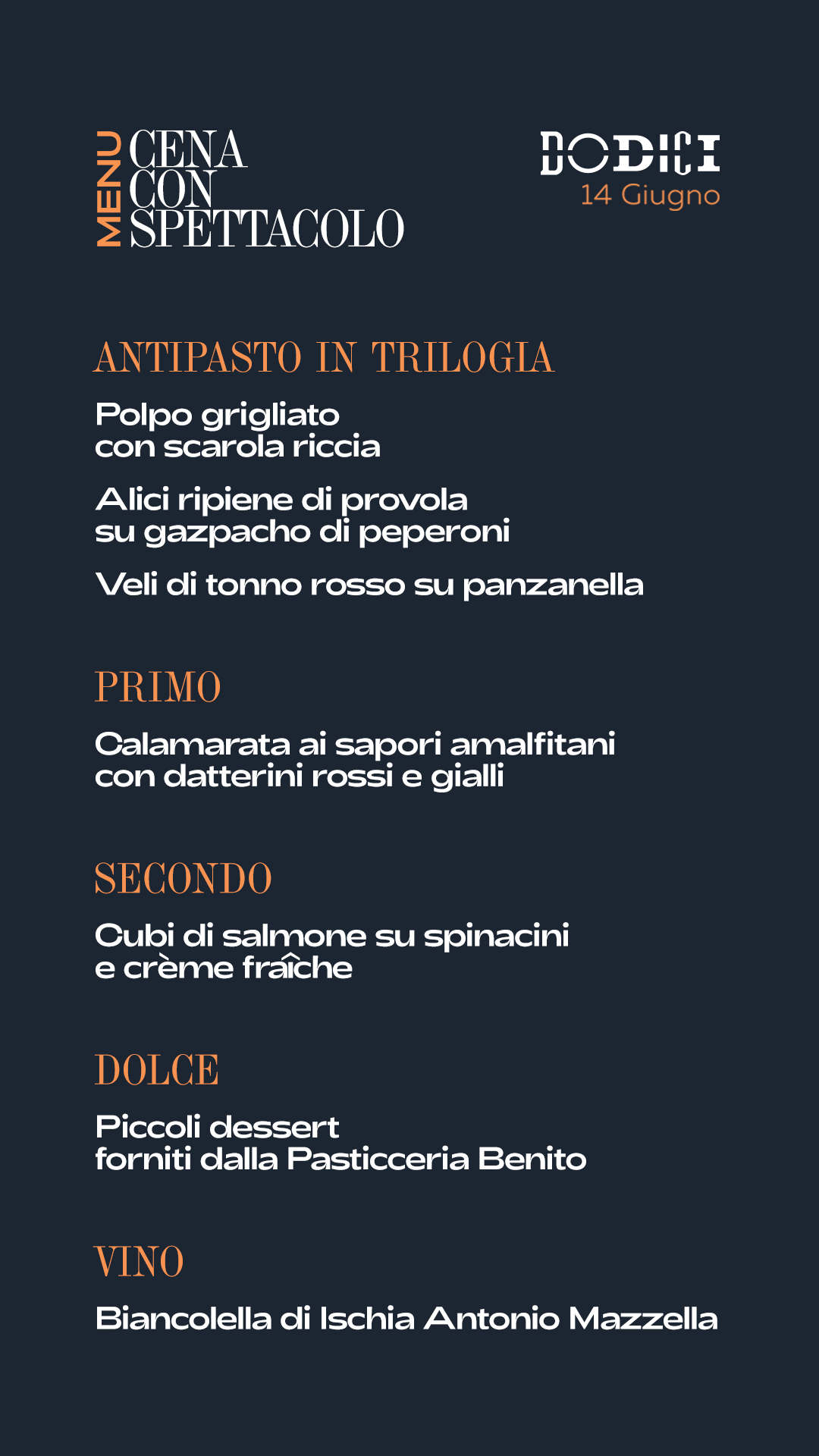 MENU
CENA
CON
SPETTACOLO

DODICI
14 Giugno

ANTIPASTO IN TRILOGIA

Polpo grigliato
con scarola riccia

Alici ripiene di provola
su gazpacho di peperoni

Veli di tonno rosso su panzanella

PRIMO

Calamarata ai sapori amalfitani
con datterini rossi e gialli

SECONDO

Cubi di salmone su spinacini
e crème fraîche

DOLCE

Piccoli dessert
forniti dalla Pasticceria Benito

VINO

Biancolella di Ischia Antonio Mazzella